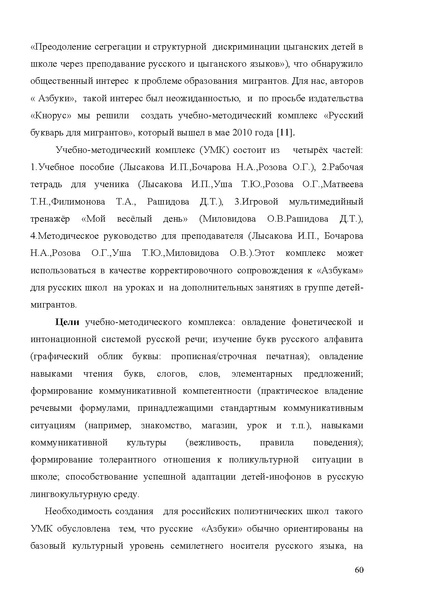 «Преодоление сегрегации и структурной дискриминации цыганских детей в школе через преподавание русского и цыганского языков»), что обнаружило общественный интерес к проблеме образования мигрантов. Для нас, авторов « Азбуки», такой интерес был неожиданностью, и по просьбе издательства «Кнорус» мы решили создать учебно-методический комплекс «Русский букварь для мигрантов», который вышел в мае 2010 года [11].

Учебно-методический комплекс (УМК) состоит из четырёх частей: 1.Учебное пособие (Лысакова И.П.,Бочарова Н.А.,Розова О.Г.), 2.Рабочая тетрадь для ученика (Лысакова И.П.,Уша Т.Ю.,Розова О.Г.,Матвеева Т.Н.,Филимонова Т.А., Рашидова Д.Т.), 3.Игровой мультимедийный тренажёр «Мой весёлый день» (Миловидова О.В.Рашидова Д.Т.), 4.Методическое руководство для преподавателя (Лысакова И.П., Бочарова Н.А.,Розова О.Г.,Уша Т.Ю.,Миловидова О.В.).Этот комплекс может использоваться в качестве корректировочного сопровождения к «Азбукам» для русских школ на уроках и на дополнительных занятиях в группе детей-мигрантов.

Цели учебно-методического комплекса: овладение фонетической и интонационной системой русской речи; изучение букв русского алфавита (графический облик буквы: прописная/строчная печатная); овладение навыками чтения букв, слогов, слов, элементарных предложений; формирование коммуникативной компетентности (практическое владение речевыми формулами, принадлежащими стандартным коммуникативным ситуациям (например, знакомство, магазин, урок и т.п.), навыками коммуникативной культуры (вежливость, правила поведения); формирование толерантного отношения к поликультурной ситуации в школе; способствование успешной адаптации детей-инофонов в русскую лингвокультурную среду.

Необходимость создания для российских полиэтнических школ такого УМК обусловлена тем, что русские «Азбуки» обычно ориентированы на базовый культурный уровень семилетнего носителя русского языка, на

60